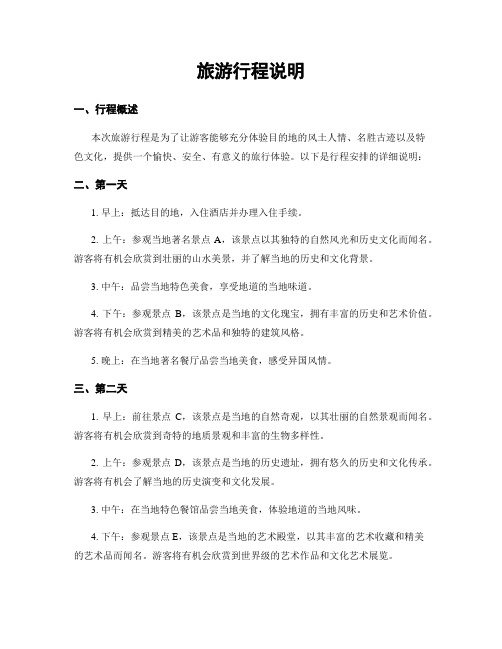 旅游行程说明

一、行程概述

本次旅游行程是为了让游客能够充分体验目的地的风土人情、名胜古迹以及特色文化，提供一个愉快、安全、有意义的旅行体验。以下是行程安排的详细说明：

二、第一天

1. 早上：抵达目的地，入住酒店并办理入住手续。

2. 上午：参观当地著名景点 A，该景点以其独特的自然风光和历史文化而闻名。游客将有机会欣赏到壮丽的山水美景，并了解当地的历史和文化背景。

3. 中午：品尝当地特色美食，享受地道的当地味道。

4. 下午：参观景点 B，该景点是当地的文化瑰宝，拥有丰富的历史和艺术价值。游客将有机会欣赏到精美的艺术品和独特的建筑风格。

5. 晚上：在当地著名餐厅品尝当地美食，感受异国风情。

三、第二天

1. 早上：前往景点 C，该景点是当地的自然奇观，以其壮丽的自然景观而闻名。游客将有机会欣赏到奇特的地质景观和丰富的生物多样性。

2. 上午：参观景点 D，该景点是当地的历史遗址，拥有悠久的历史和文化传承。游客将有机会了解当地的历史演变和文化发展。

3. 中午：在当地特色餐馆品尝当地美食，体验地道的当地风味。

4. 下午：参观景点 E，该景点是当地的艺术殿堂，以其丰富的艺术收藏和精美的艺术品而闻名。游客将有机会欣赏到世界级的艺术作品和文化艺术展览。